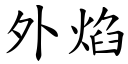 外焰